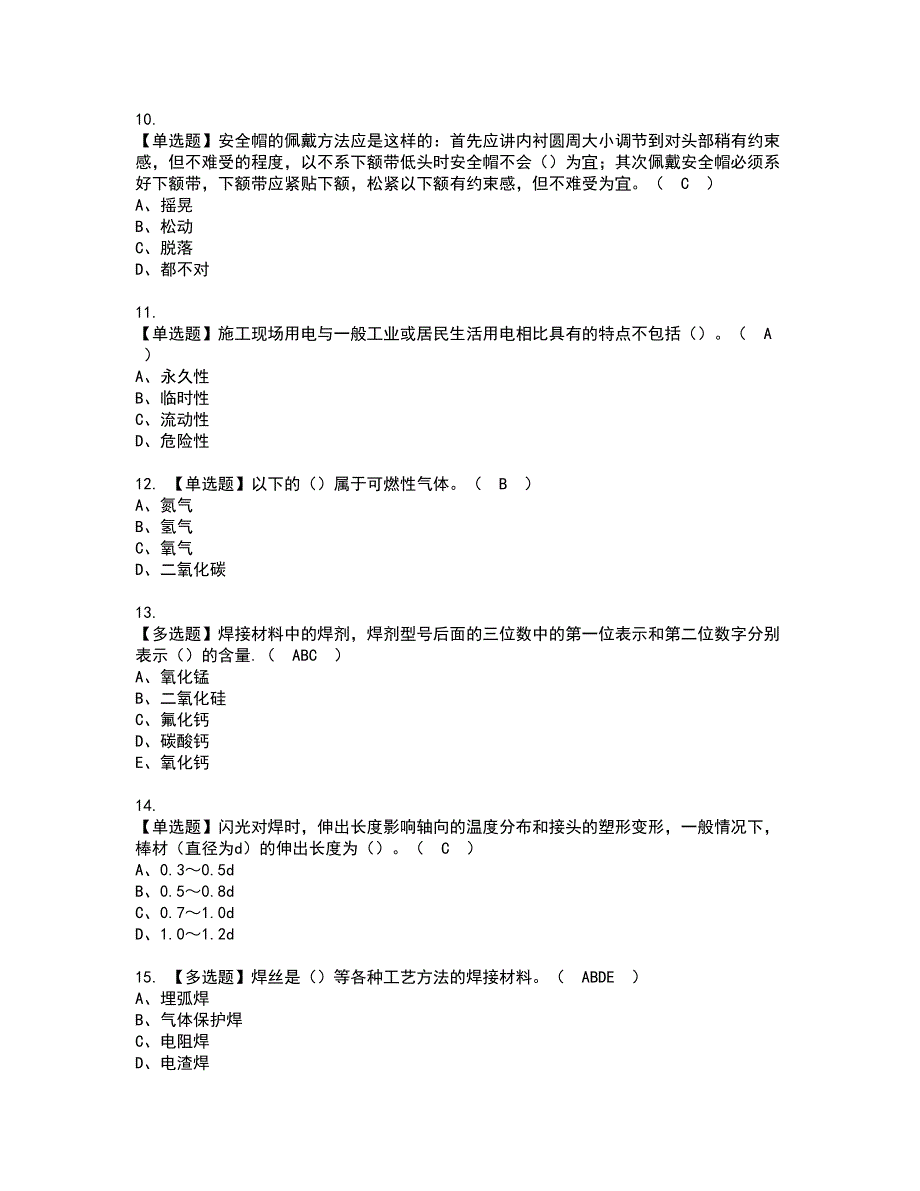 10.
【单选题】安全帽的佩戴方法应是这样的：首先应讲内衬圆周大小调节到对头部稍有约束感，但不难受的程度，以不系下额带低头时安全帽不会（）为宜；其次佩戴安全帽必须系好下额带，下额带应紧贴下额，松紧以下额有约束感，但不难受为宜。（ C ）
A、摇晃
B、松动
C、脱落
D、都不对

11.
【单选题】施工现场用电与一般工业或居民生活用电相比具有的特点不包括（）。（ A ）
A、永久性
B、临时性
C、流动性
D、危险性

12. 【单选题】以下的（）属于可燃性气体。（ B ）
A、氮气
B、氢气
C、氧气
D、二氧化碳

13.
【多选题】焊接材料中的焊剂，焊剂型号后面的三位数中的第一位表示和第二位数字分别表示（）的含量.（ ABC ）
A、氧化锰
B、二氧化硅
C、氟化钙
D、碳酸钙
E、氧化钙

14.
【单选题】闪光对焊时，伸出长度影响轴向的温度分布和接头的塑形变形，一般情况下，棒材（直径为d）的伸出长度为（）。（ C ）
A、0.3～0.5d
B、0.5～0.8d
C、0.7～1.0d
D、1.0～1.2d

15. 【多选题】焊丝是（）等各种工艺方法的焊接材料。（ ABDE ）
A、埋弧焊
B、气体保护焊
C、电阻焊
D、电渣焊